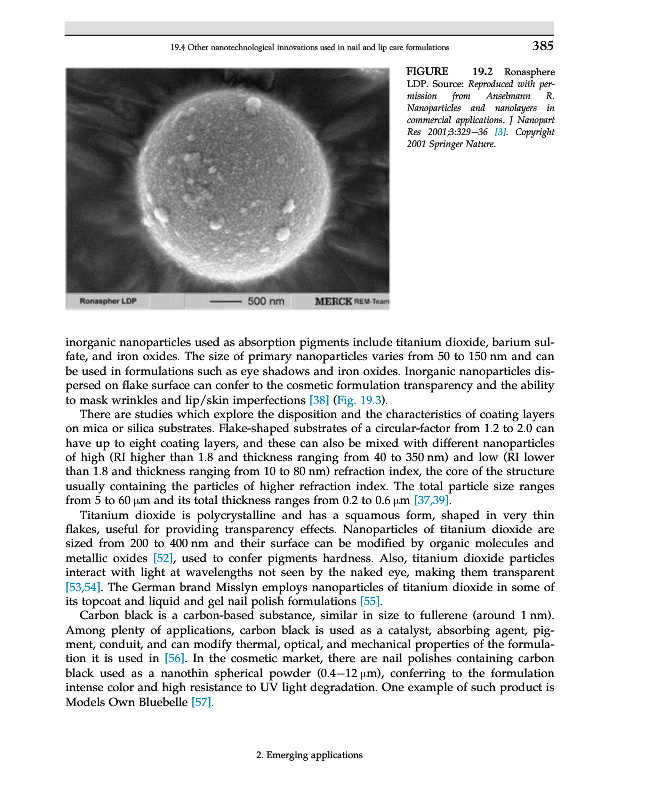 19.4 Other nanotechnological innovations used in nail and lip care formulations 385

Ronaspher LDP 500 nm MERCK REM-Team

FIGURE 19.2 Ronasphere LDP. Source: Reproduced with permission from Anselmann R. Nanoparticles and nanolayers in commercial applications. J Nanopart Res 2001;3:329–36 [3]. Copyright 2001 Springer Nature.

inorganic nanoparticles used as absorption pigments include titanium dioxide, barium sulfate, and iron oxides. The size of primary nanoparticles varies from 50 to 150 nm and can be used in formulations such as eye shadows and iron oxides. Inorganic nanoparticles dispersed on flake surface can confer to the cosmetic formulation transparency and the ability to mask wrinkles and lip/skin imperfections [38] (Fig. 19.3).

There are studies which explore the disposition and the characteristics of coating layers on mica or silica substrates. Flake-shaped substrates of a circular-factor from 1.2 to 2.0 can have up to eight coating layers, and these can also be mixed with different nanoparticles of high (RI higher than 1.8 and thickness ranging from 40 to 350 nm) and low (RI lower than 1.8 and thickness ranging from 10 to 80 nm) refraction index, the core of the structure usually containing the particles of higher refraction index. The total particle size ranges from 5 to 60 μm and its total thickness ranges from 0.2 to 0.6 μm [37,39].

Titanium dioxide is polycrystalline and has a squamous form, shaped in very thin flakes, useful for providing transparency effects. Nanoparticles of titanium dioxide are sized from 200 to 400 nm and their surface can be modified by organic molecules and metallic oxides [52], used to confer pigments hardness. Also, titanium dioxide particles interact with light at wavelengths not seen by the naked eye, making them transparent [53,54]. The German brand Misslyn employs nanoparticles of titanium dioxide in some of its topcoat and liquid and gel nail polish formulations [55].

Carbon black is a carbon-based substance, similar in size to fullerene (around 1 nm). Among plenty of applications, carbon black is used as a catalyst, absorbing agent, pigment, conduit, and can modify thermal, optical, and mechanical properties of the formulation it is used in [56]. In the cosmetic market, there are nail polishes containing carbon black used as a nanothin spherical powder (0.4–12 μm), conferring to the formulation intense color and high resistance to UV light degradation. One example of such product is Models Own Bluebelle [57].

2. Emerging applications